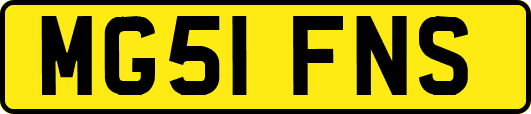 MG51 FNS